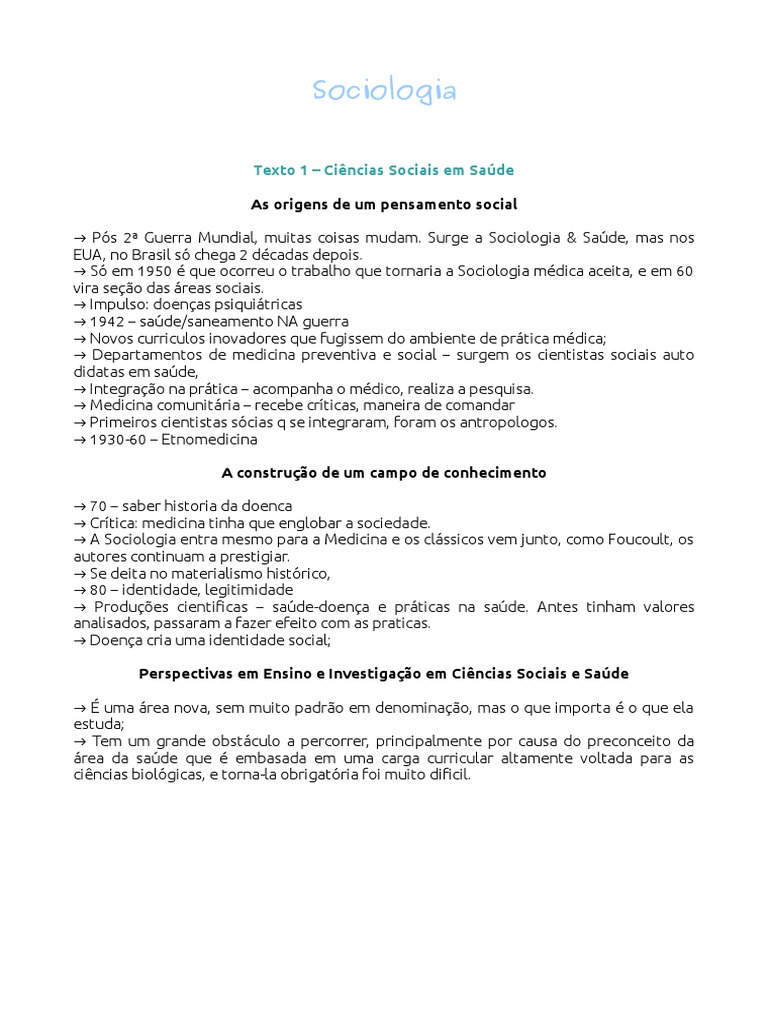 Sociologia

Texto 1 – Ciências Sociais em Saúde

As origens de um pensamento social

→ Pós 2ª Guerra Mundial, muitas coisas mudam. Surge a Sociologia & Saúde, mas nos EUA, no Brasil só chega 2 décadas depois.
→ Só em 1950 é que ocorreu o trabalho que tornaria a Sociologia médica aceita, e em 60 vira seção das áreas sociais.
→ Impulso: doenças psiquiátricas
→ 1942 – saúde/saneamento NA guerra
→ Novos curriculos inovadores que fugissem do ambiente de prática médica;
→ Departamentos de medicina preventiva e social – surgem os cientistas sociais auto didatas em saúde,
→ Integração na prática – acompanha o médico, realiza a pesquisa.
→ Medicina comunitária – recebe críticas, maneira de comandar
→ Primeiros cientistas sócias q se integraram, foram os antropologos.
→ 1930-60 – Etnomedicina

A construção de um campo de conhecimento

→ 70 – saber historia da doenca
→ Crítica: medicina tinha que englobar a sociedade.
→ A Sociologia entra mesmo para a Medicina e os clássicos vem junto, como Foucoult, os autores continuam a prestigiar.
→ Se deita no materialismo histórico,
→ 80 – identidade, legitimidade
→ Produções cientificas – saúde-doença e práticas na saúde. Antes tinham valores analisados, passaram a fazer efeito com as praticas.
→ Doença cria uma identidade social;

Perspectivas em Ensino e Investigação em Ciências Sociais e Saúde

→ É uma área nova, sem muito padrão em denominação, mas o que importa é o que ela estuda;
→ Tem um grande obstáculo a percorrer, principalmente por causa do preconceito da área da saúde que é embasada em uma carga curricular altamente voltada para as ciências biológicas, e torna-la obrigatória foi muito dificil.